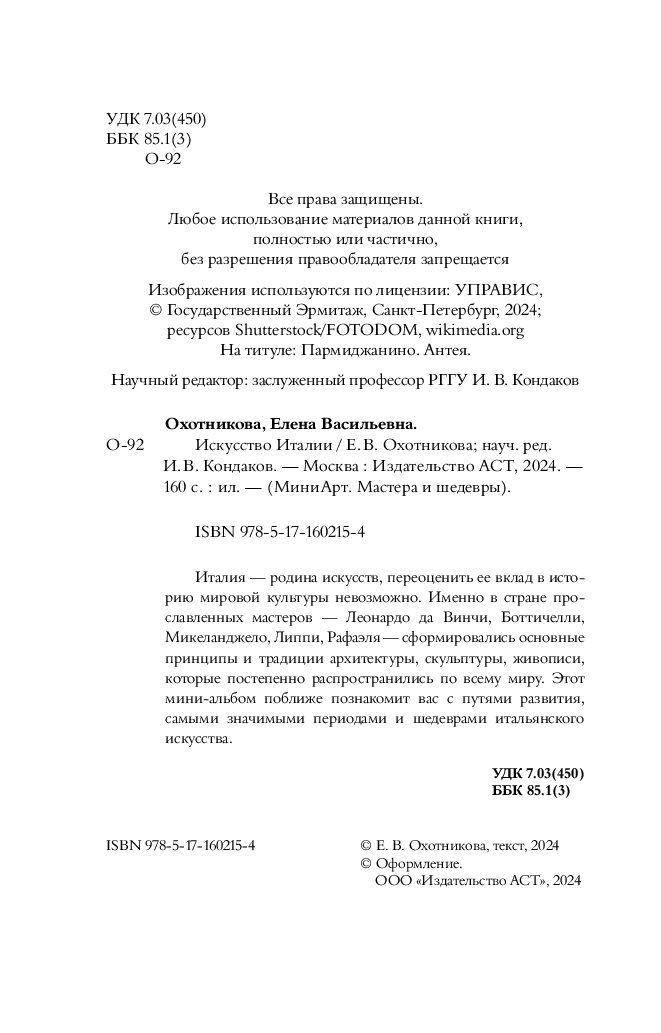 УДК 7.03(450)
ББК 85.1(3)
О-92

Все права защищены.
Любое использование материалов данной книги, полностью или частично, без разрешения правообладателя запрещается

Изображения используются по лицензии: УПРАВИС, © Государственный Эрмитаж, Санкт-Петербург, 2024; ресурсов Shutterstock/FOTODOM, wikimedia.org
На титуле: Пармиджанино. Антея.

Научный редактор: заслуженный профессор РГГУ И. В. Кондаков

Охотникова, Елена Васильевна.
О-92 Искусство Италии / Е. В. Охотникова; науч. ред. И. В. Кондаков. — Москва : Издательство АСТ, 2024. — 160 с. : ил. — (МиниАрт. Мастера и шедевры).

ISBN 978-5-17-160215-4

Италия — родина искусств, переоценить ее вклад в историю мировой культуры невозможно. Именно в стране прославленных мастеров — Леонардо да Винчи, Боттичелли, Микеланджело, Липпи, Рафаэля — сформировались основные принципы и традиции архитектуры, скульптуры, живописи, которые постепенно распространились по всему миру. Этот мини-альбом поближе познакомит вас с путями развития, самыми значимыми периодами и шедеврами итальянского искусства.

УДК 7.03(450)
ББК 85.1(3)

ISBN 978-5-17-160215-4

© Е. В. Охотникова, текст, 2024
© Оформление.
ООО «Издательство АСТ», 2024